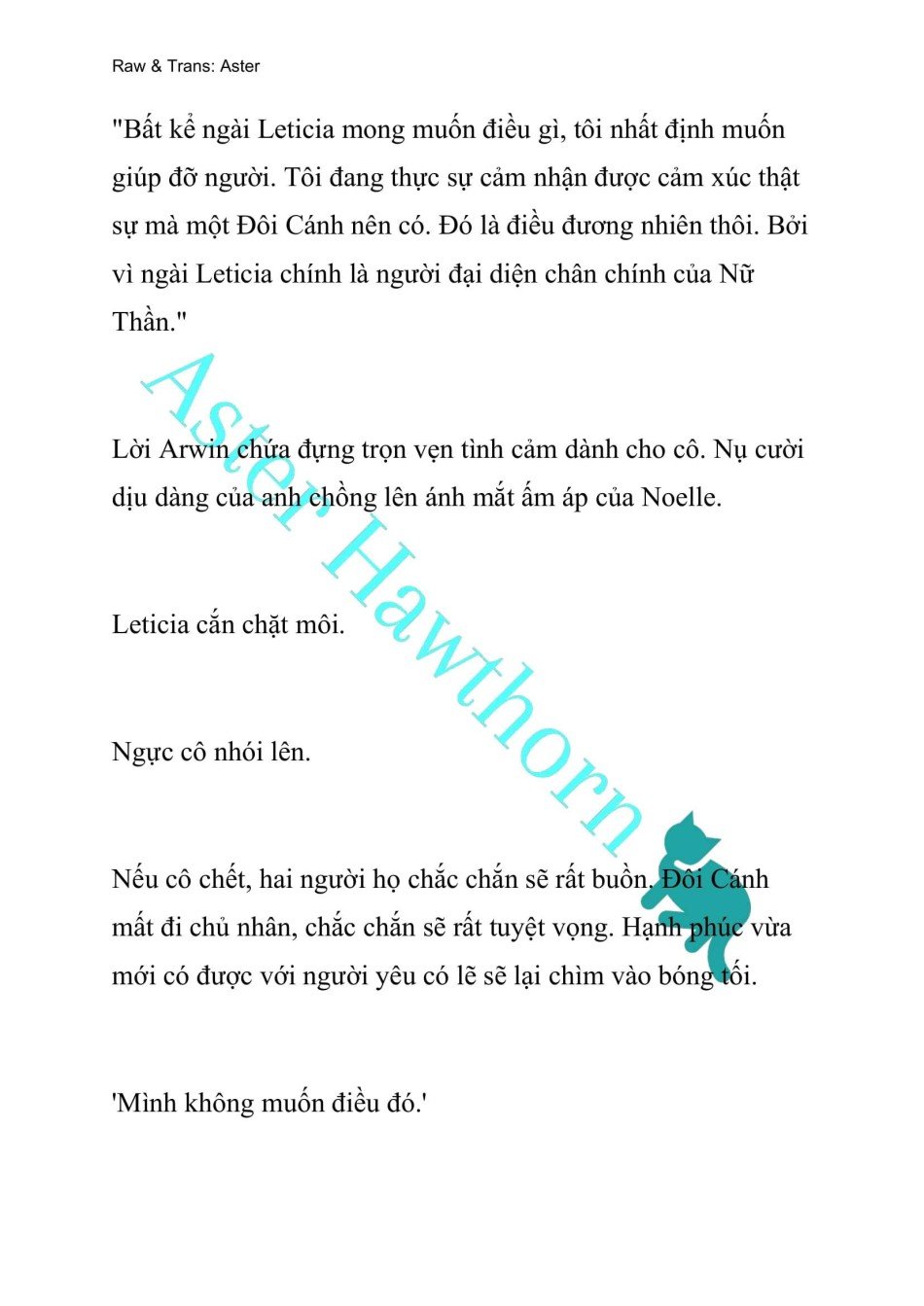 Raw & Trans: Aster

"Bất kể ngài Leticia mong muốn điều gì, tôi nhất định muốn giúp đỡ người. Tôi đang thực sự cảm nhận được cảm xúc thật sự mà một Đôi Cánh nên có. Đó là điều đương nhiên thôi. Bởi vì ngài Leticia chính là người đại diện chân chính của Nữ Thần."

Aster Hawthorn

Lời Arwin chứa đựng trọn vẹn tình cảm dành cho cô. Nụ cười dịu dàng của anh chồng lên ánh mắt ấm áp của Noelle.

Leticia cắn chặt môi.

Ngực cô nhói lên.

Nếu cô chết, hai người họ chắc chắn sẽ rất buồn. Đôi Cánh mất đi chủ nhân, chắc chắn sẽ rất tuyệt vọng. Hạnh phúc vừa mới có được với người yêu có lẽ sẽ lại chìm vào bóng tối.

'Mình không muốn điều đó.'